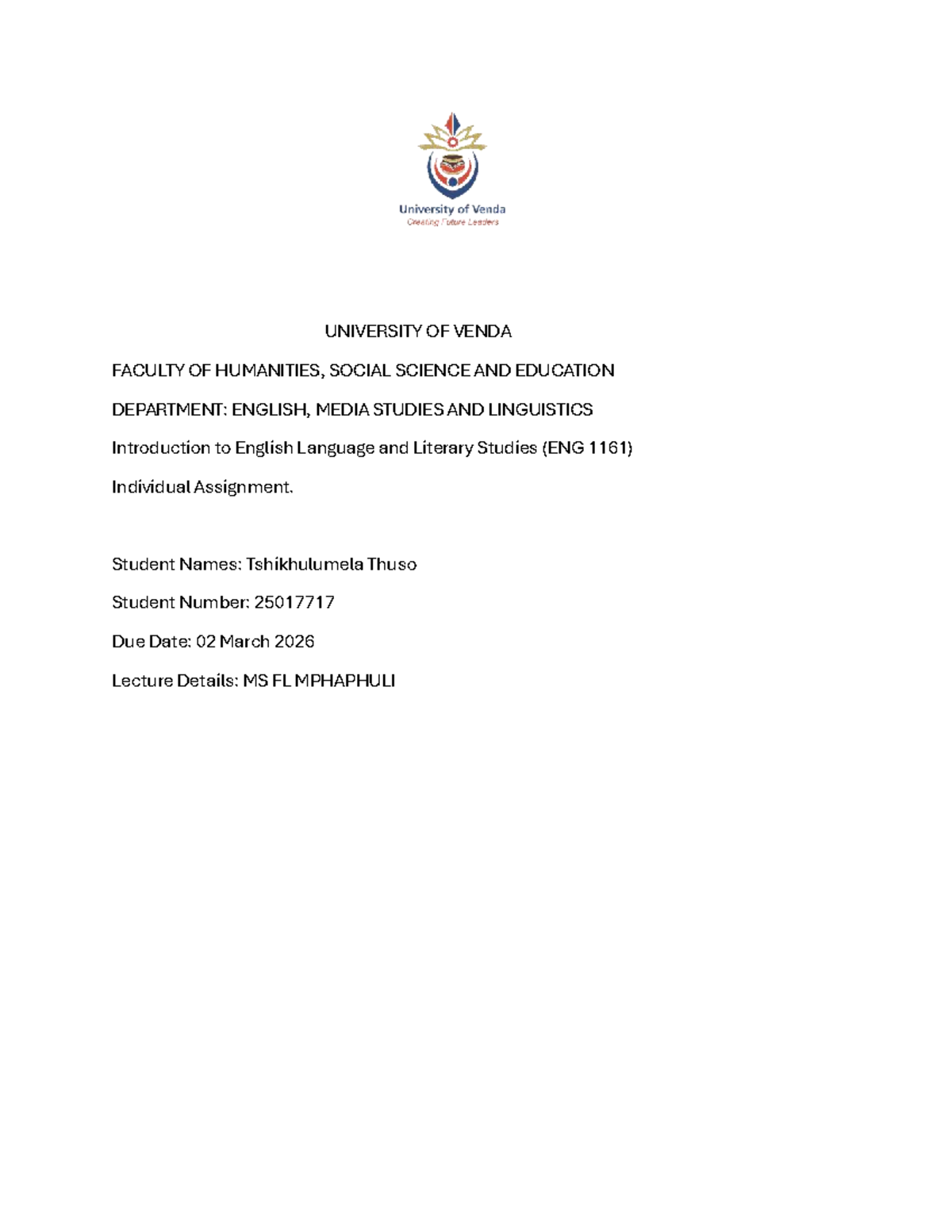 University of Venda
Creating Future Leaders

UNIVERSITY OF VENDA

FACULTY OF HUMANITIES, SOCIAL SCIENCE AND EDUCATION

DEPARTMENT: ENGLISH, MEDIA STUDIES AND LINGUISTICS

Introduction to English Language and Literary Studies (ENG 1161)

Individual Assignment.

Student Names: Tshikhulumela Thuso

Student Number: 25017717

Due Date: 02 March 2026

Lecture Details: MS FL MPHAPHULI